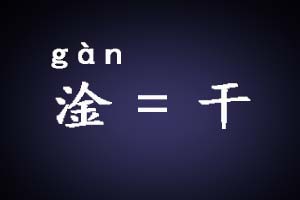 gàn
淦 = 干